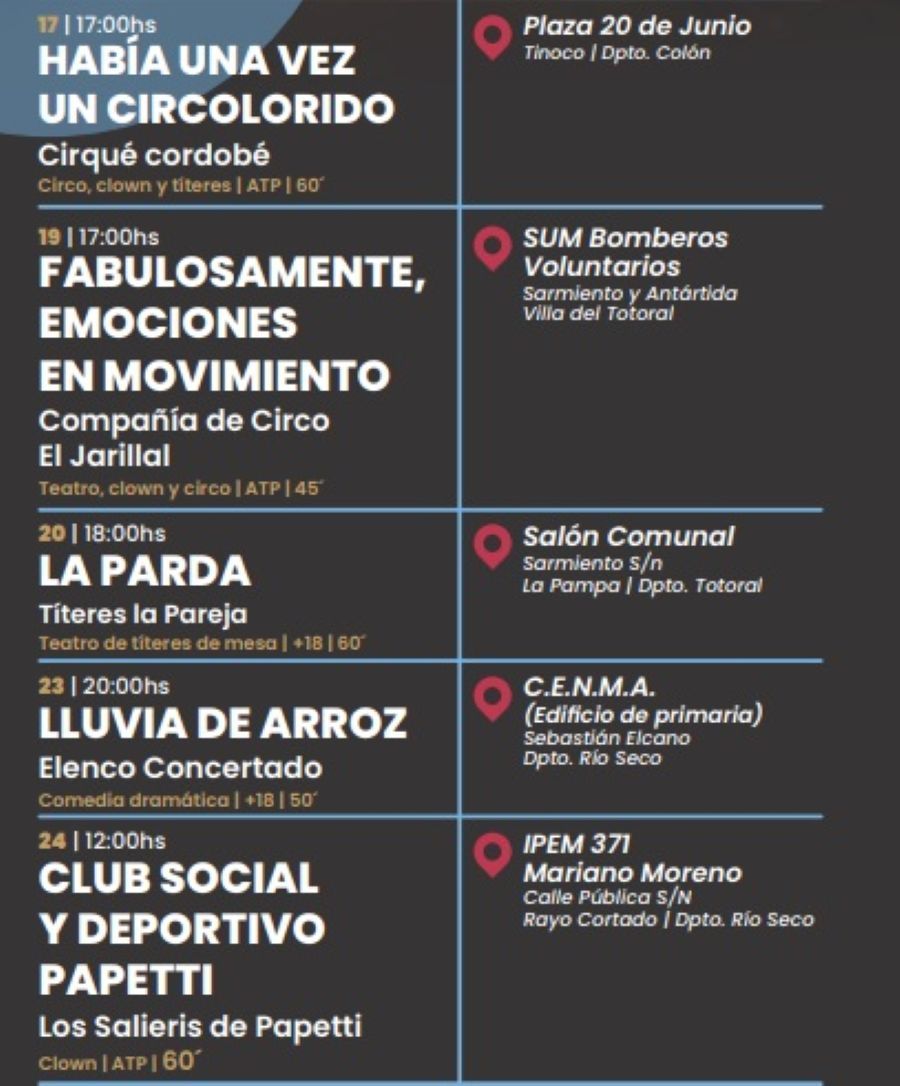 17 | 17:00hs
HABÍA UNA VEZ UN CIRCOLORIDO
Cirqué cordobé
Circo, clown y títeres | ATP | 60´

Plaza 20 de Junio
Tinoco | Dpto. Colón

19 | 17:00hs
FABULOSAMENTE, EMOCIONES EN MOVIMIENTO
Compañía de Circo El Jarillal
Teatro, clown y circo | ATP | 45´

SUM Bomberos Voluntarios
Sarmiento y Antártida
Villa del Totoral

20 | 18:00hs
LA PARDA
Títeres la Pareja
Teatro de títeres de mesa | +18 | 60´

Salón Comunal
Sarmiento S/n
La Pampa | Dpto. Totoral

23 | 20:00hs
LLUVIA DE ARROZ
Elenco Concertado
Comedia dramática | +18 | 50´

C.E.N.M.A.
(Edificio de primaria)
Sebastián Elcano
Dpto. Río Seco

24 | 12:00hs
CLUB SOCIAL Y DEPORTIVO PAPETTI
Los Salieris de Papetti
Clown | ATP | 60´

IPEM 371
Mariano Moreno
Calle Pública S/N
Rayo Cortado | Dpto. Río Seco